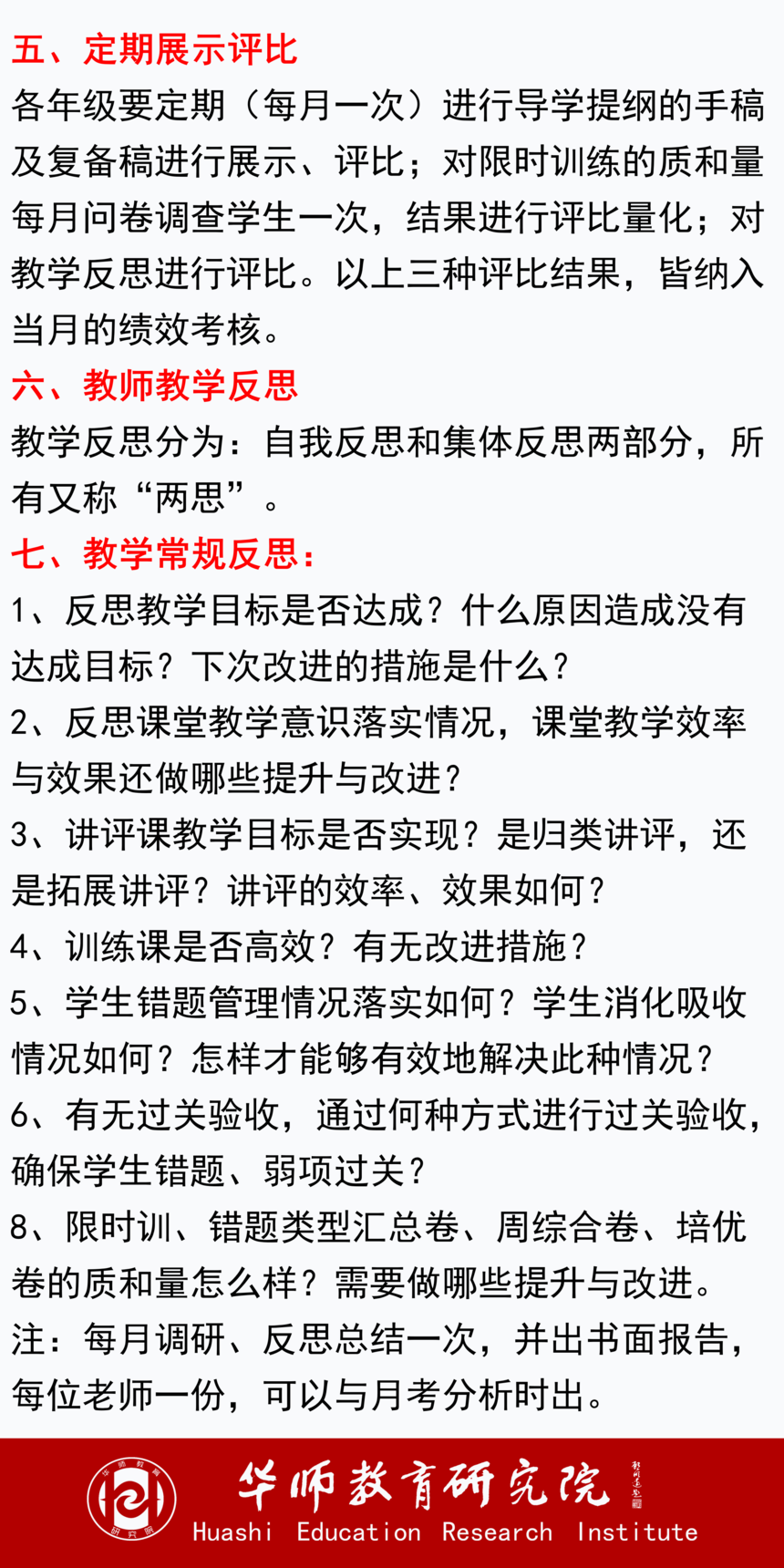 五、定期展示评比
各年级要定期（每月一次）进行导学提纲的手稿及复备稿进行展示、评比；对限时训练的质和量每月问卷调查学生一次，结果进行评比量化；对教学反思进行评比。以上三种评比结果，皆纳入当月的绩效考核。
六、教师教学反思
教学反思分为：自我反思和集体反思两部分，所有又称“两思”。
七、教学常规反思：
1、反思教学目标是否达成？什么原因造成没有达成目标？下次改进的措施是什么？
2、反思课堂教学意识落实情况，课堂教学效率与效果还做哪些提升与改进？
3、讲评课教学目标是否实现？是归类讲评，还是拓展讲评？讲评的效率、效果如何？
4、训练课是否高效？有无改进措施？
5、学生错题管理情况落实如何？学生消化吸收情况如何？怎样才能够有效地解决此种情况？
6、有无过关验收，通过何种方式进行过关验收，确保学生错题、弱项过关？
8、限时训、错题类型汇总卷、周综合卷、培优卷的质和量怎么样？需要做哪些提升与改进。
注：每月调研、反思总结一次，并出书面报告，每位老师一份，可以与月考分析时出。

华师教育研究院
Huashi Education Research Institute